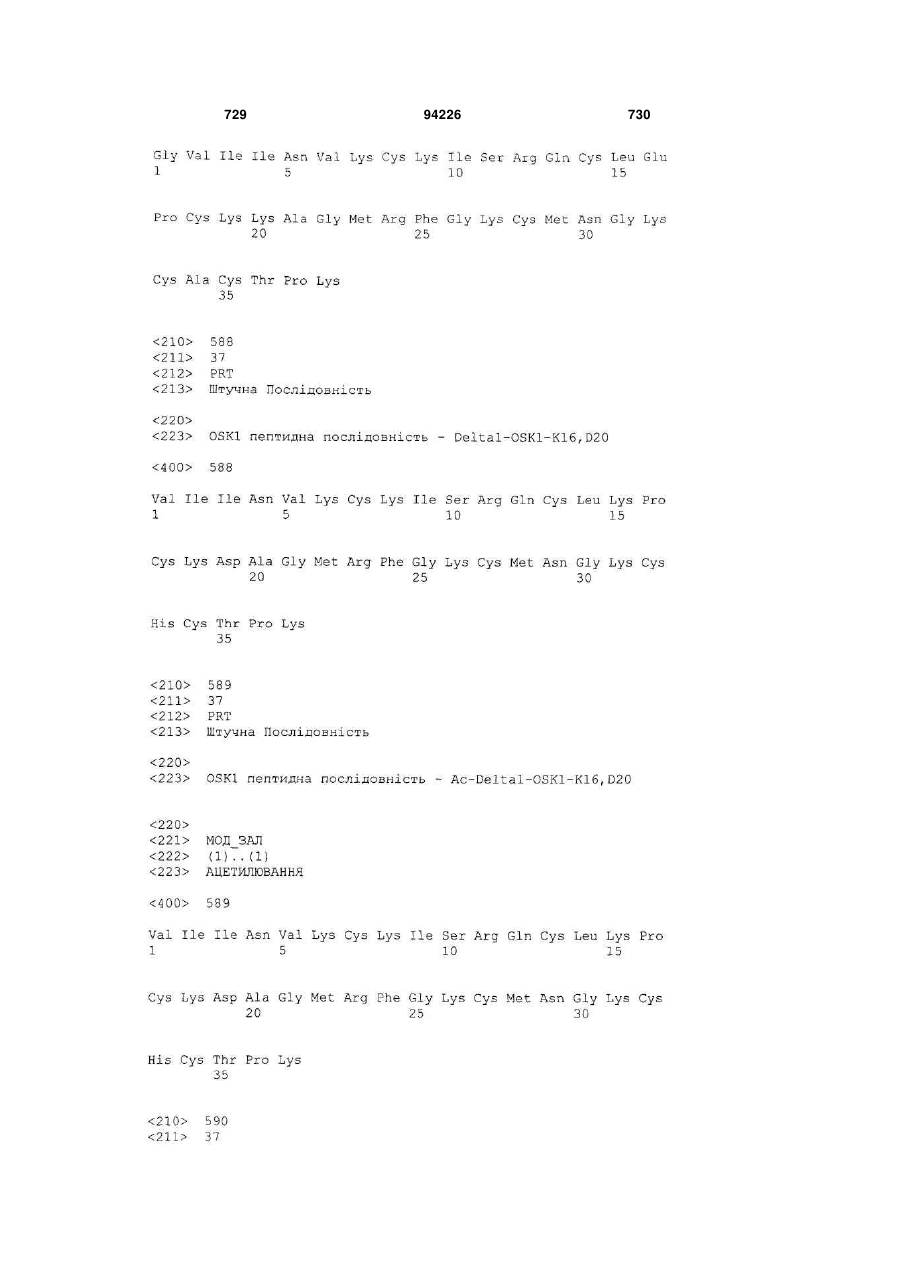 729 94226 730

Gly Val Ile Ile Asn Val Lys Cys Lys Ile Ser Arg Gln Cys Leu Glu
1 5 10 15

Pro Cys Lys Lys Ala Gly Met Arg Phe Gly Lys Cys Met Asn Gly Lys
20 25 30

Cys Ala Cys Thr Pro Lys
35

<210> 588
<211> 37
<212> PRT
<213> Штучна Послідовність

<220>
<223> OSK1 пептидна послідовність - Delta1-OSK1-K16,D20

<400> 588

Val Ile Ile Asn Val Lys Cys Lys Ile Ser Arg Gln Cys Leu Lys Pro
1 5 10 15

Cys Lys Asp Ala Gly Met Arg Phe Gly Lys Cys Met Asn Gly Lys Cys
20 25 30

His Cys Thr Pro Lys
35

<210> 589
<211> 37
<212> PRT
<213> Штучна Послідовність

<220>
<223> OSK1 пептидна послідовність - Ac-Delta1-OSK1-K16,D20

<220>
<221> МОД_ЗАЛ
<222> (1)..(1)
<223> АЦЕТИЛЮВАННЯ

<400> 589

Val Ile Ile Asn Val Lys Cys Lys Ile Ser Arg Gln Cys Leu Lys Pro
1 5 10 15

Cys Lys Asp Ala Gly Met Arg Phe Gly Lys Cys Met Asn Gly Lys Cys
20 25 30

His Cys Thr Pro Lys
35

<210> 590
<211> 37